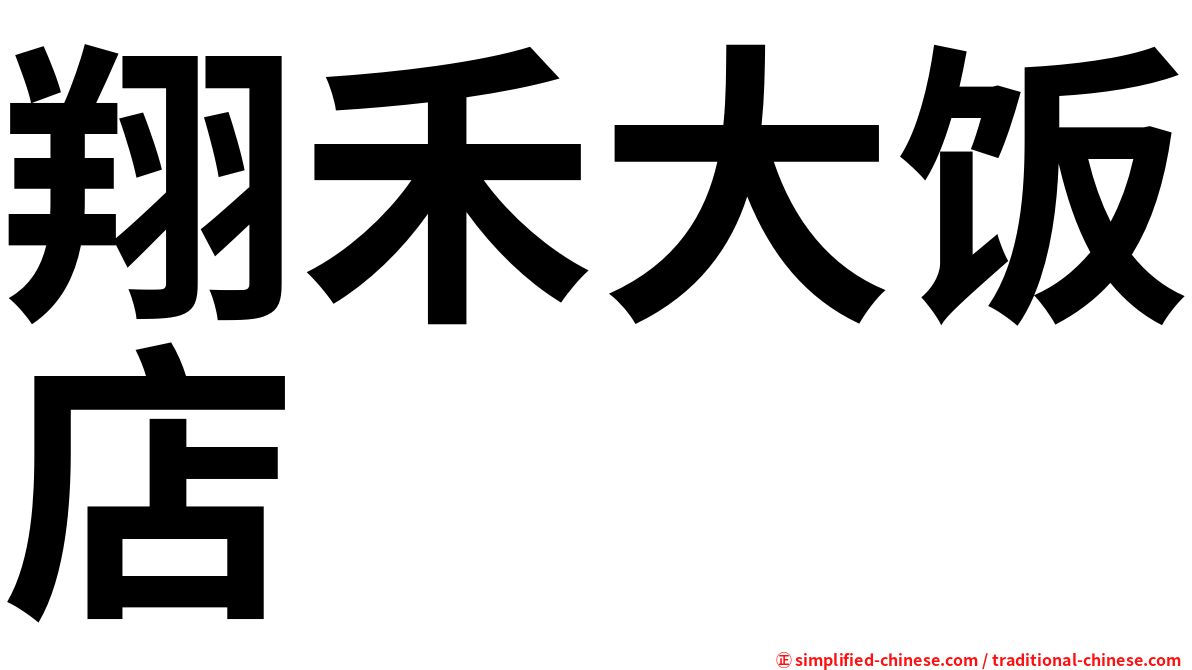 翔禾大饭店

㊣ simplified-chinese.com / traditional-chinese.com